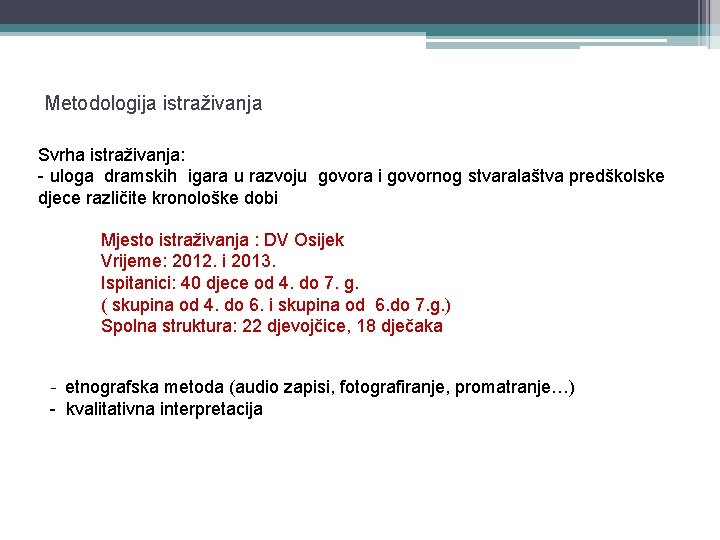 Metodologija istraživanja

Svrha istraživanja:
- uloga dramskih igara u razvoju govora i govornog stvaralaštva predškolske djece različite kronološke dobi

Mjesto istraživanja : DV Osijek
Vrijeme: 2012. i 2013.
Ispitanici: 40 djece od 4. do 7. g.
( skupina od 4. do 6. i skupina od 6.do 7.g.)
Spolna struktura: 22 djevojčice, 18 dječaka

- etnografska metoda (audio zapisi, fotografiranje, promatranje…)
- kvalitativna interpretacija